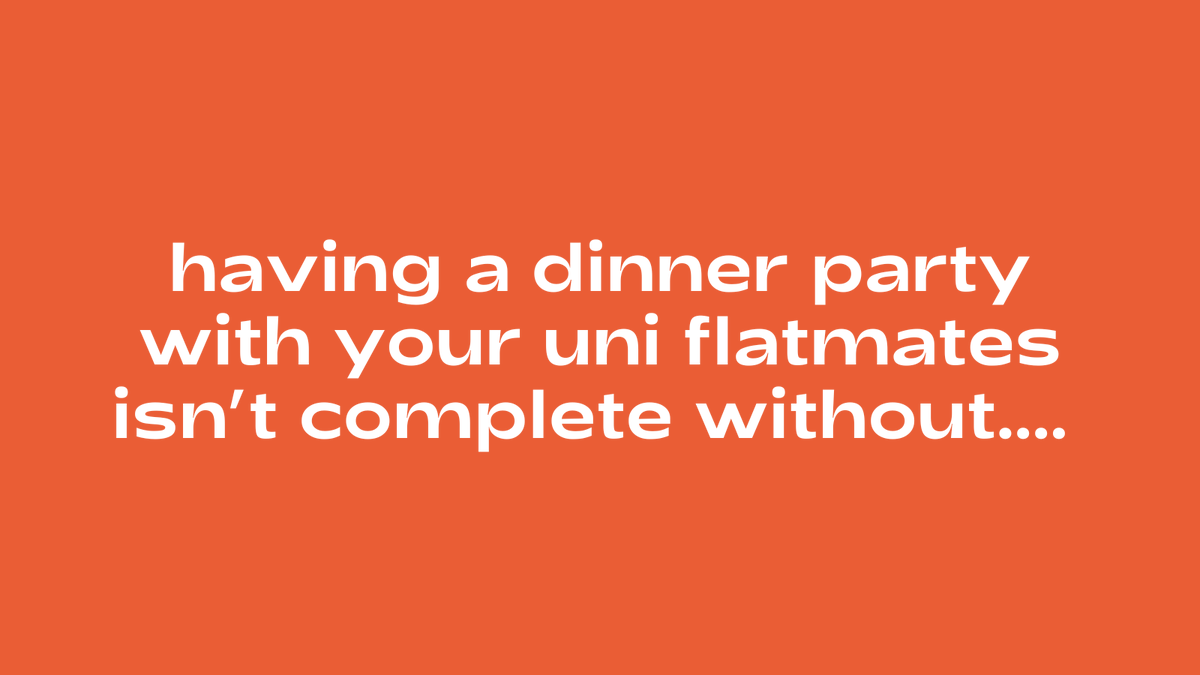 having a dinner party with your uni flatmates isn’t complete without....